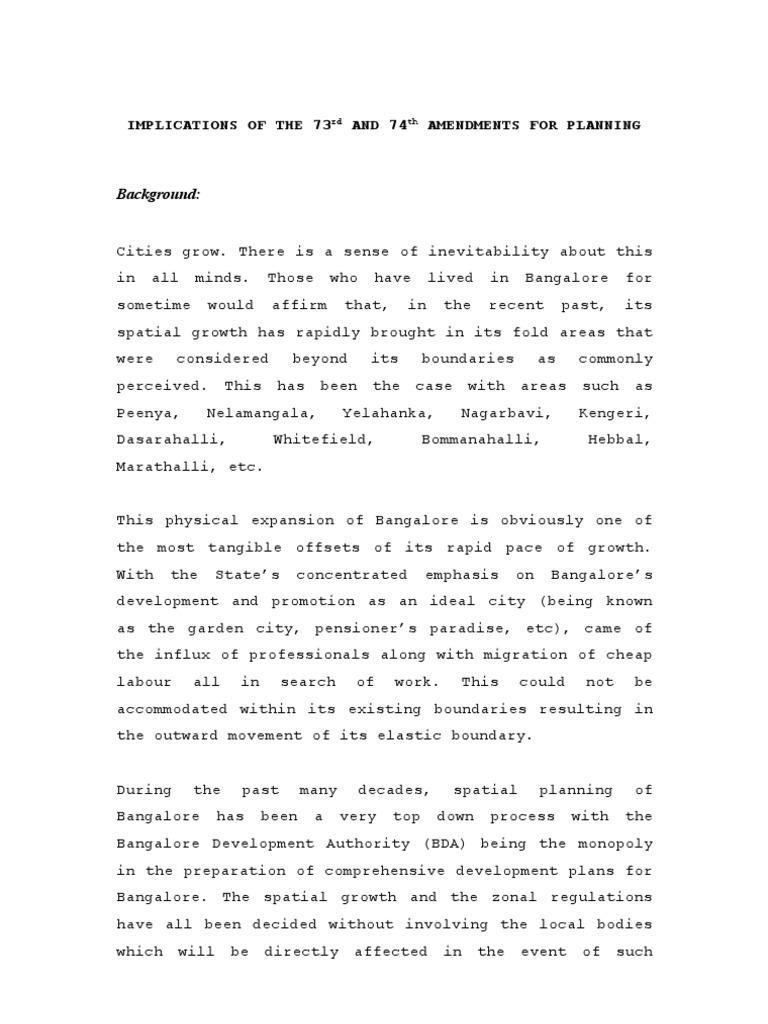 IMPLICATIONS OF THE 73$^{rd}$ AND 74$^{th}$ AMENDMENTS FOR PLANNING

Background:

Cities grow. There is a sense of inevitability about this in all minds. Those who have lived in Bangalore for sometime would affirm that, in the recent past, its spatial growth has rapidly brought in its fold areas that were considered beyond its boundaries as commonly perceived. This has been the case with areas such as Peenya, Nelamangala, Yelahanka, Nagarbavi, Kengeri, Dasarahalli, Whitefield, Bommanahalli, Hebbal, Marathalli, etc.

This physical expansion of Bangalore is obviously one of the most tangible offsets of its rapid pace of growth. With the State's concentrated emphasis on Bangalore's development and promotion as an ideal city (being known as the garden city, pensioner's paradise, etc), came of the influx of professionals along with migration of cheap labour all in search of work. This could not be accommodated within its existing boundaries resulting in the outward movement of its elastic boundary.

During the past many decades, spatial planning of Bangalore has been a very top down process with the Bangalore Development Authority (BDA) being the monopoly in the preparation of comprehensive development plans for Bangalore. The spatial growth and the zonal regulations have all been decided without involving the local bodies which will be directly affected in the event of such